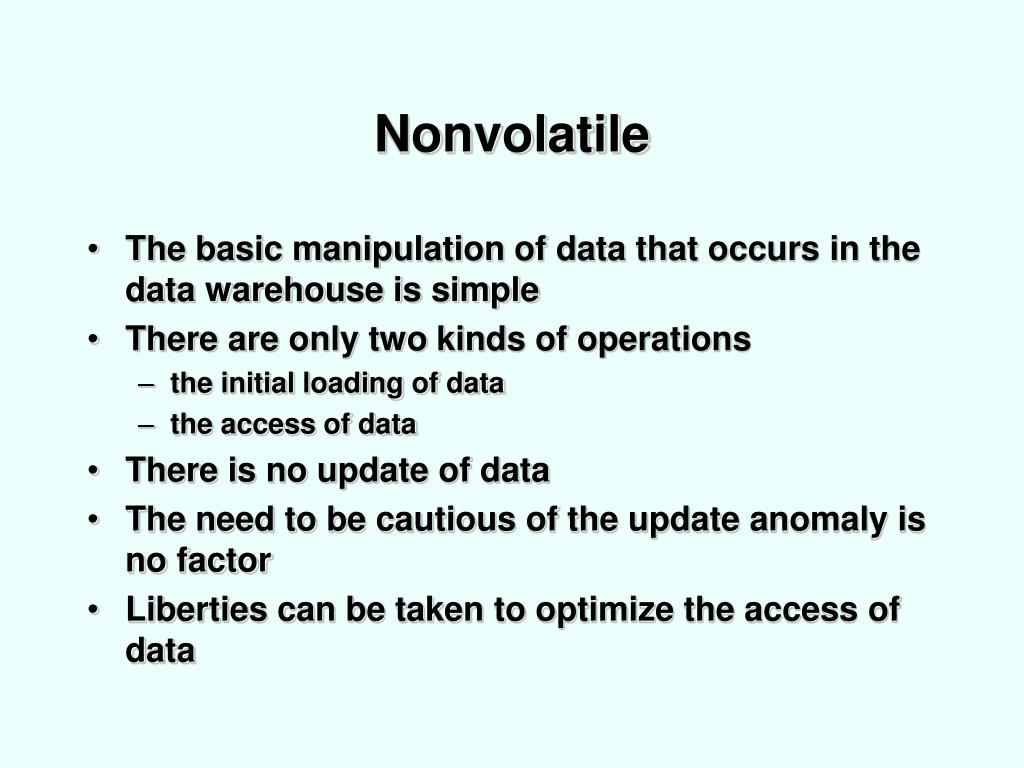 Nonvolatile

• The basic manipulation of data that occurs in the data warehouse is simple
• There are only two kinds of operations
  – the initial loading of data
  – the access of data
• There is no update of data
• The need to be cautious of the update anomaly is no factor
• Liberties can be taken to optimize the access of data